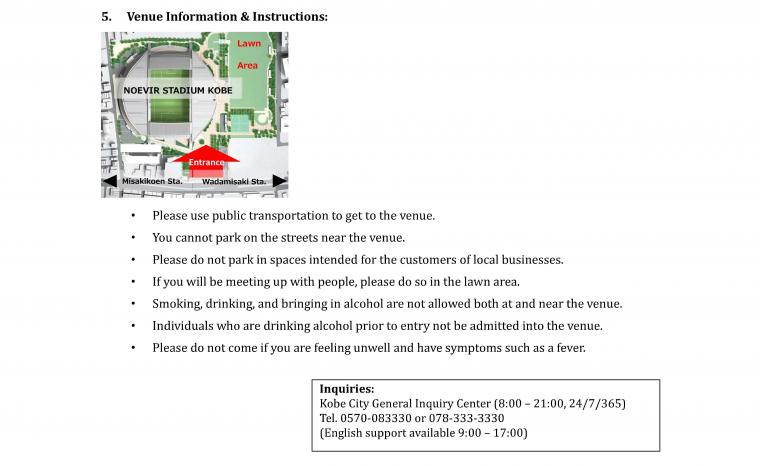 5. Venue Information & Instructions:

Lawn Area

NOEVIR STADIUM KOBE

Entrance

Misakikoen Sta.

Wadamisaki Sta.

• Please use public transportation to get to the venue.
• You cannot park on the streets near the venue.
• Please do not park in spaces intended for the customers of local businesses.
• If you will be meeting up with people, please do so in the lawn area.
• Smoking, drinking, and bringing in alcohol are not allowed both at and near the venue.
• Individuals who are drinking alcohol prior to entry not be admitted into the venue.
• Please do not come if you are feeling unwell and have symptoms such as a fever.

Inquiries:
Kobe City General Inquiry Center (8:00 – 21:00, 24/7/365)
Tel. 0570-083330 or 078-333-3330
(English support available 9:00 – 17:00)